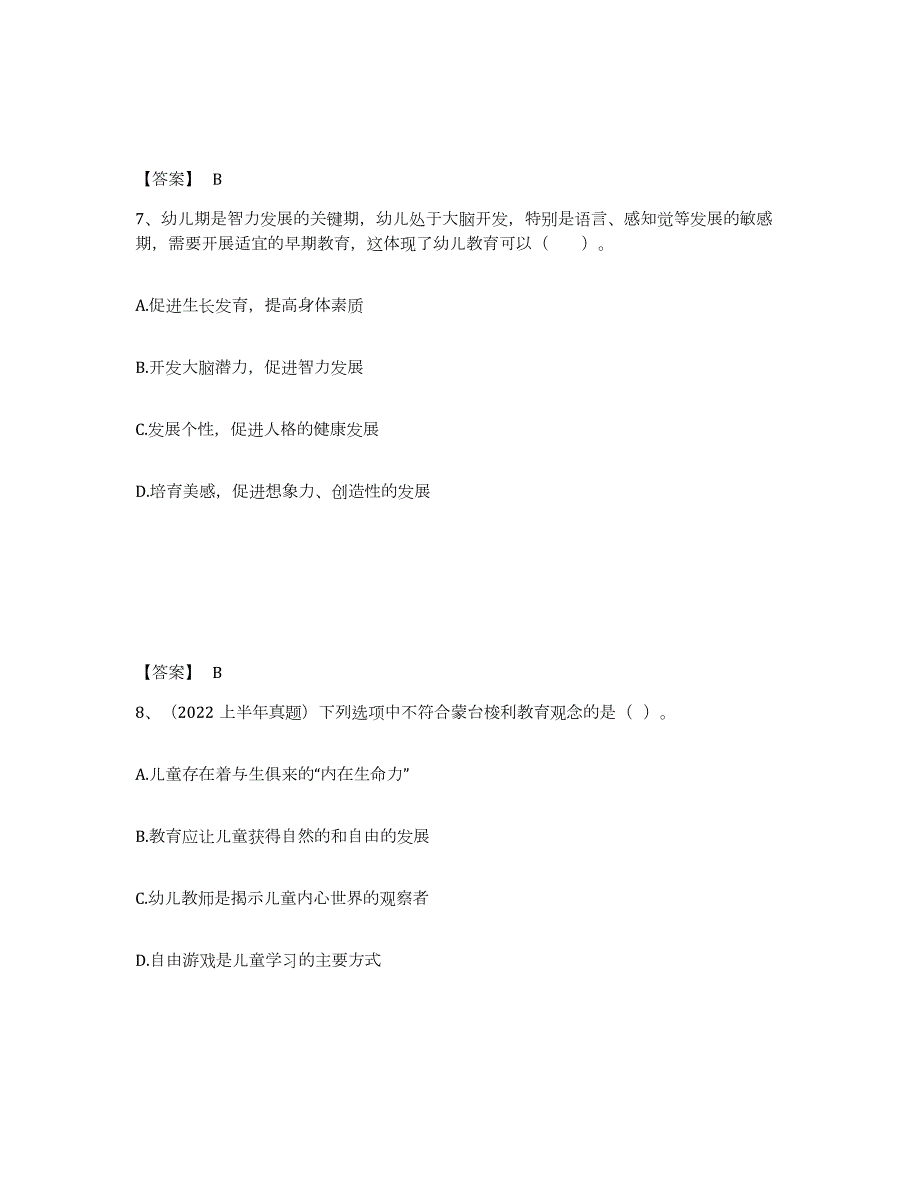 【答案】 B

7、幼儿期是智力发展的关键期，幼儿处于大脑开发，特别是语言、感知觉等发展的敏感期，需要开展适宜的早期教育，这体现了幼儿教育可以（　　）。

A.促进生长发育，提高身体素质

B.开发大脑潜力，促进智力发展

C.发展个性，促进人格的健康发展

D.培育美感，促进想象力、创造性的发展

【答案】 B

8、（2022 上半年真题）下列选项中不符合蒙台梭利教育观念的是（ ）。

A.儿童存在着与生俱来的“内在生命力”

B.教育应让儿童获得自然的和自由的发展

C.幼儿教师是揭示儿童内心世界的观察者

D.自由游戏是儿童学习的主要方式